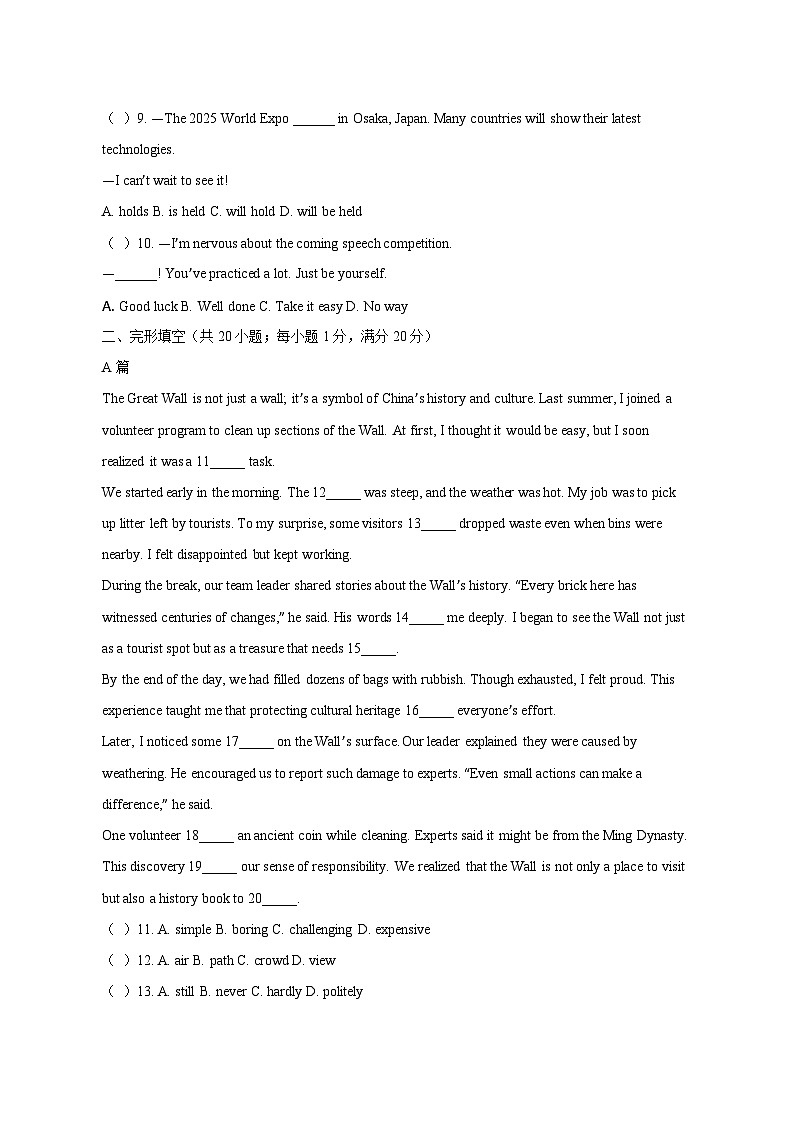 （ ）9. —The 2025 World Expo ______ in Osaka, Japan. Many countries will show their latest technologies.

—I can't wait to see it!

A. holds B. is held C. will hold D. will be held

（ ）10. —I'm nervous about the coming speech competition.

—______! You've practiced a lot. Just be yourself.

A. Good luck B. Well done C. Take it easy D. No way

二、完形填空（共 20 小题；每小题 1 分，满分 20 分）

A 篇

The Great Wall is not just a wall; it's a symbol of China's history and culture. Last summer, I joined a volunteer program to clean up sections of the Wall. At first, I thought it would be easy, but I soon realized it was a 11_____ task.

We started early in the morning. The 12_____ was steep, and the weather was hot. My job was to pick up litter left by tourists. To my surprise, some visitors 13_____ dropped waste even when bins were nearby. I felt disappointed but kept working.

During the break, our team leader shared stories about the Wall's history. "Every brick here has witnessed centuries of changes," he said. His words 14_____ me deeply. I began to see the Wall not just as a tourist spot but as a treasure that needs 15_____.

By the end of the day, we had filled dozens of bags with rubbish. Though exhausted, I felt proud. This experience taught me that protecting cultural heritage 16_____ everyone's effort.

Later, I noticed some 17_____ on the Wall's surface. Our leader explained they were caused by weathering. He encouraged us to report such damage to experts. "Even small actions can make a difference," he said.

One volunteer 18_____ an ancient coin while cleaning. Experts said it might be from the Ming Dynasty. This discovery 19_____ our sense of responsibility. We realized that the Wall is not only a place to visit but also a history book to 20_____.

（ ）11. A. simple B. boring C. challenging D. expensive

（ ）12. A. air B. path C. crowd D. view

（ ）13. A. still B. never C. hardly D. politely